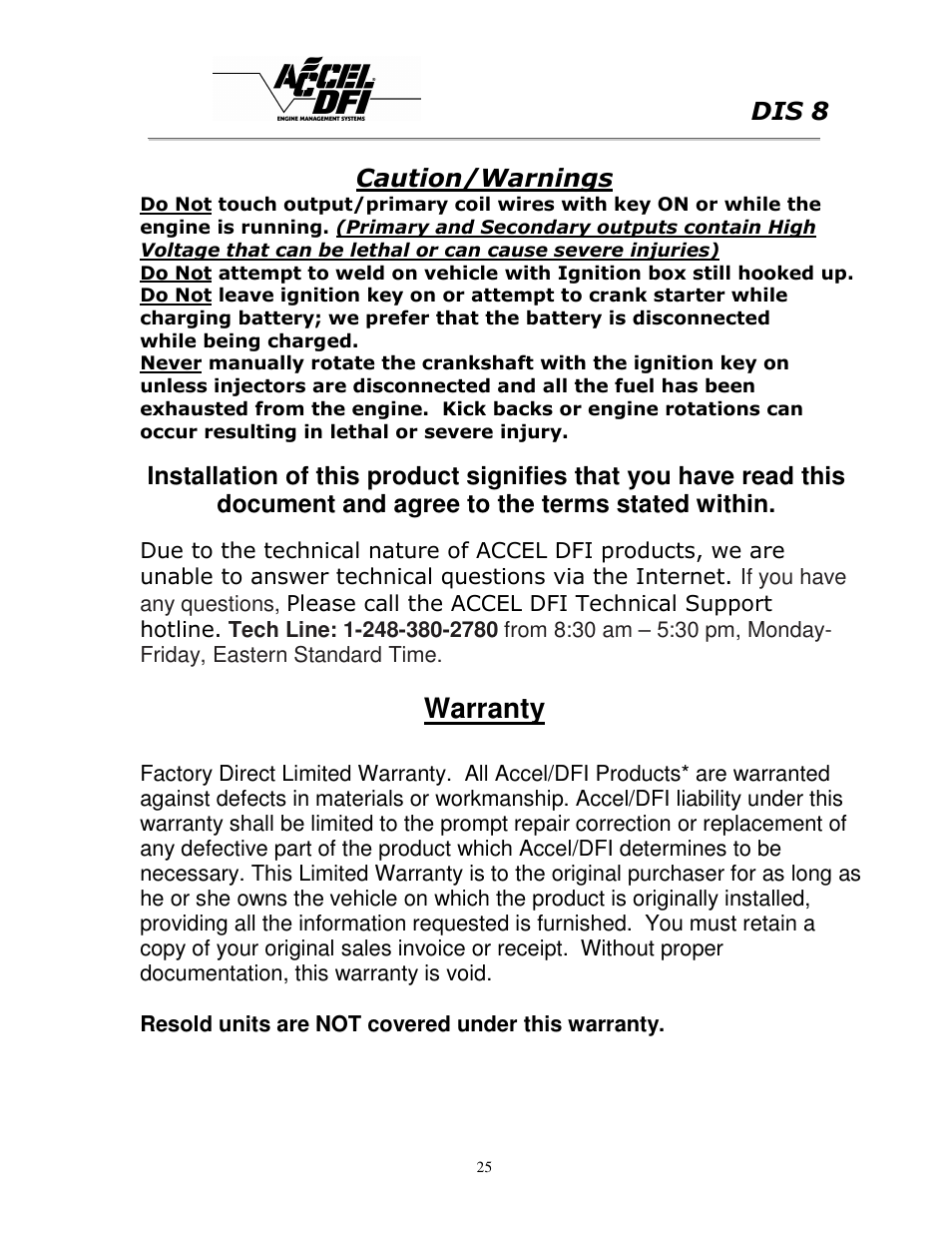 ACCEL DFI
ENGINE MANAGEMENT SYSTEMS

DIS 8

Caution/Warnings

Do Not touch output/primary coil wires with key ON or while the engine is running. (Primary and Secondary outputs contain High Voltage that can be lethal or can cause severe injuries)
Do Not attempt to weld on vehicle with Ignition box still hooked up.
Do Not leave ignition key on or attempt to crank starter while charging battery; we prefer that the battery is disconnected while being charged.
Never manually rotate the crankshaft with the ignition key on unless injectors are disconnected and all the fuel has been exhausted from the engine. Kick backs or engine rotations can occur resulting in lethal or severe injury.

Installation of this product signifies that you have read this document and agree to the terms stated within.

Due to the technical nature of ACCEL DFI products, we are unable to answer technical questions via the Internet. If you have any questions, Please call the ACCEL DFI Technical Support hotline. Tech Line: 1-248-380-2780 from 8:30 am – 5:30 pm, Monday-Friday, Eastern Standard Time.

Warranty

Factory Direct Limited Warranty. All Accel/DFI Products* are warranted against defects in materials or workmanship. Accel/DFI liability under this warranty shall be limited to the prompt repair correction or replacement of any defective part of the product which Accel/DFI determines to be necessary. This Limited Warranty is to the original purchaser for as long as he or she owns the vehicle on which the product is originally installed, providing all the information requested is furnished. You must retain a copy of your original sales invoice or receipt. Without proper documentation, this warranty is void.

Resold units are NOT covered under this warranty.

25